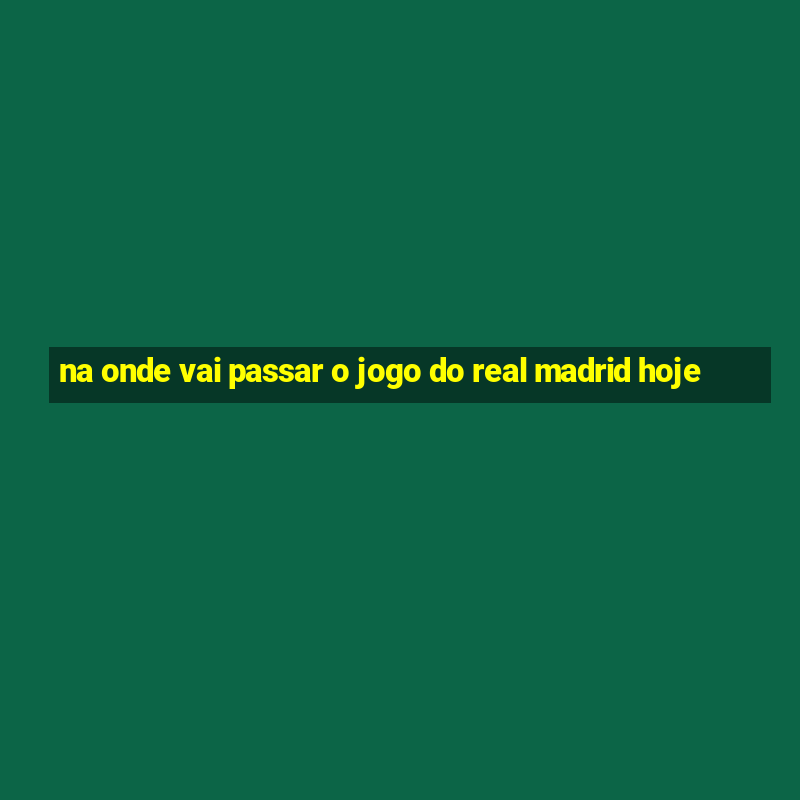 na onde vai passar o jogo do real madrid hoje